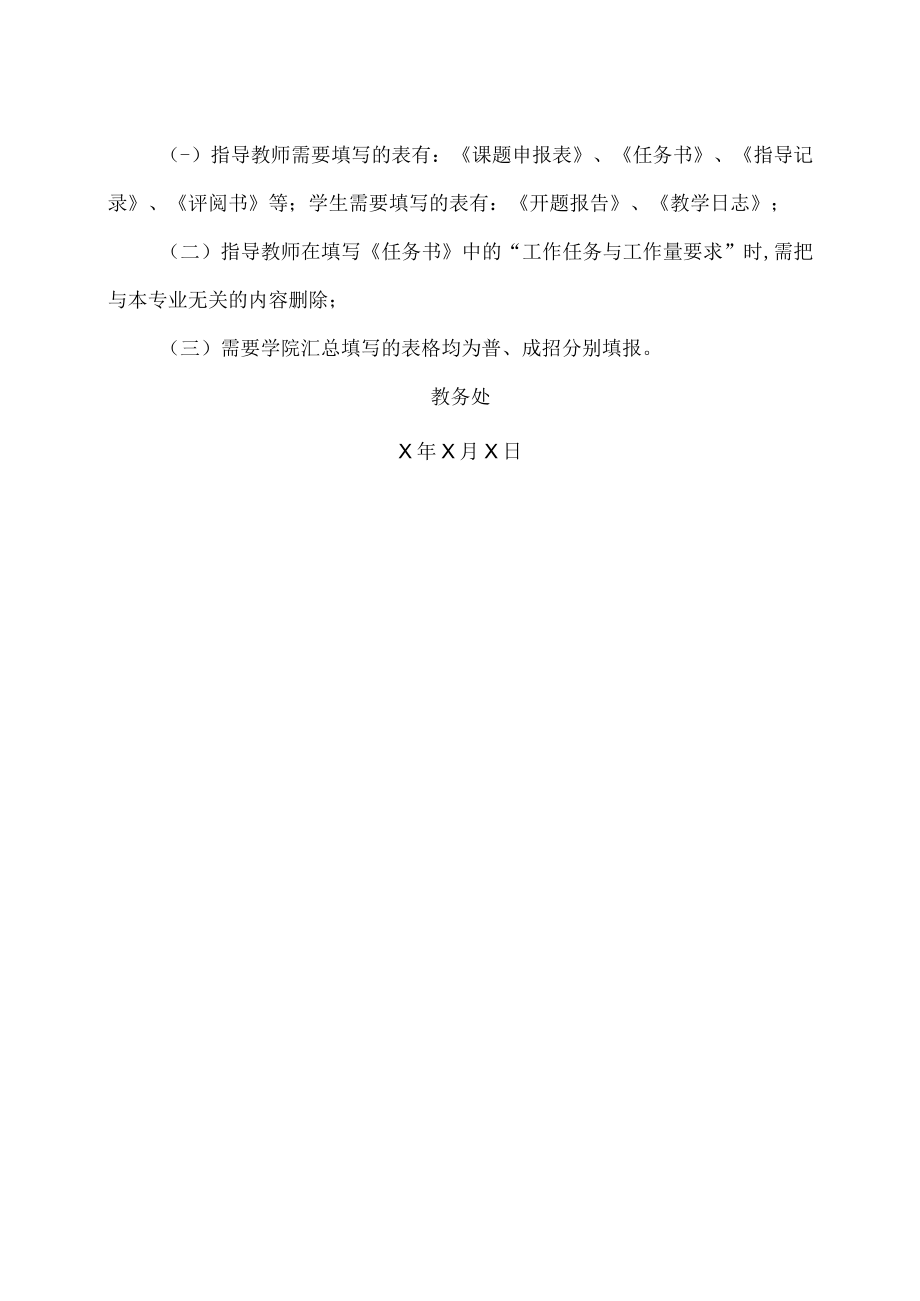 (-）指导教师需要填写的表有：《课题申报表》、《任务书》、《指导记录》、《评阅书》等；学生需要填写的表有：《开题报告》、《教学日志》；

（二）指导教师在填写《任务书》中的“工作任务与工作量要求”时,需把与本专业无关的内容删除；

（三）需要学院汇总填写的表格均为普、成招分别填报。

教务处

X年X月X日